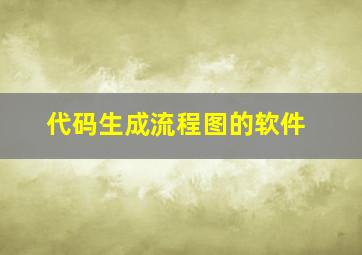 代码生成流程图的软件